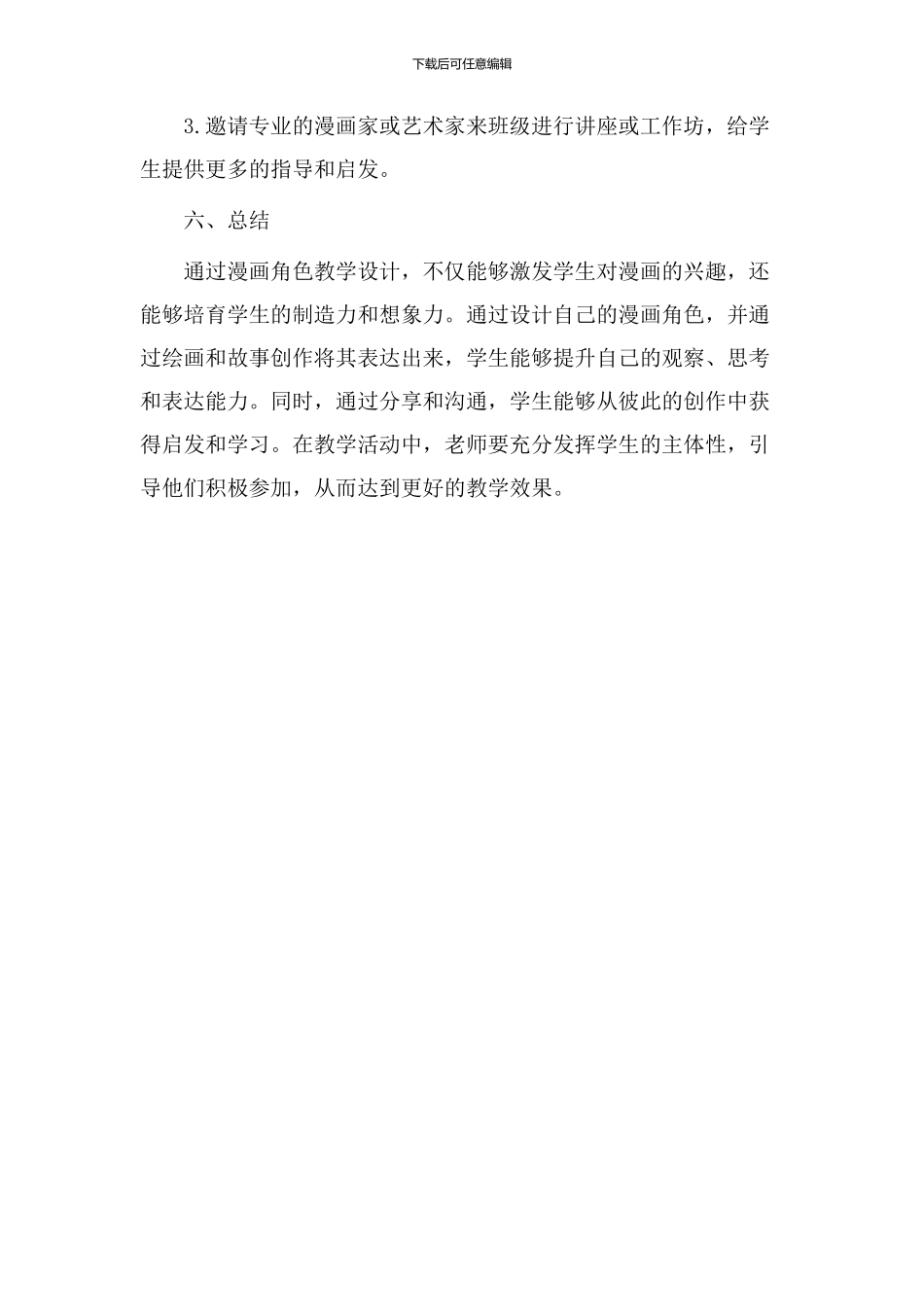 下载后可任意编辑

3.邀请专业的漫画家或艺术家来班级进行讲座或工作坊，给学生提供更多的指导和启发。

六、总结

通过漫画角色教学设计，不仅能够激发学生对漫画的兴趣，还能够培育学生的制造力和想象力。通过设计自己的漫画角色，并通过绘画和故事创作将其表达出来，学生能够提升自己的观察、思考和表达能力。同时，通过分享和沟通，学生能够从彼此的创作中获得启发和学习。在教学活动中，老师要充分发挥学生的主体性，引导他们积极参加，从而达到更好的教学效果。